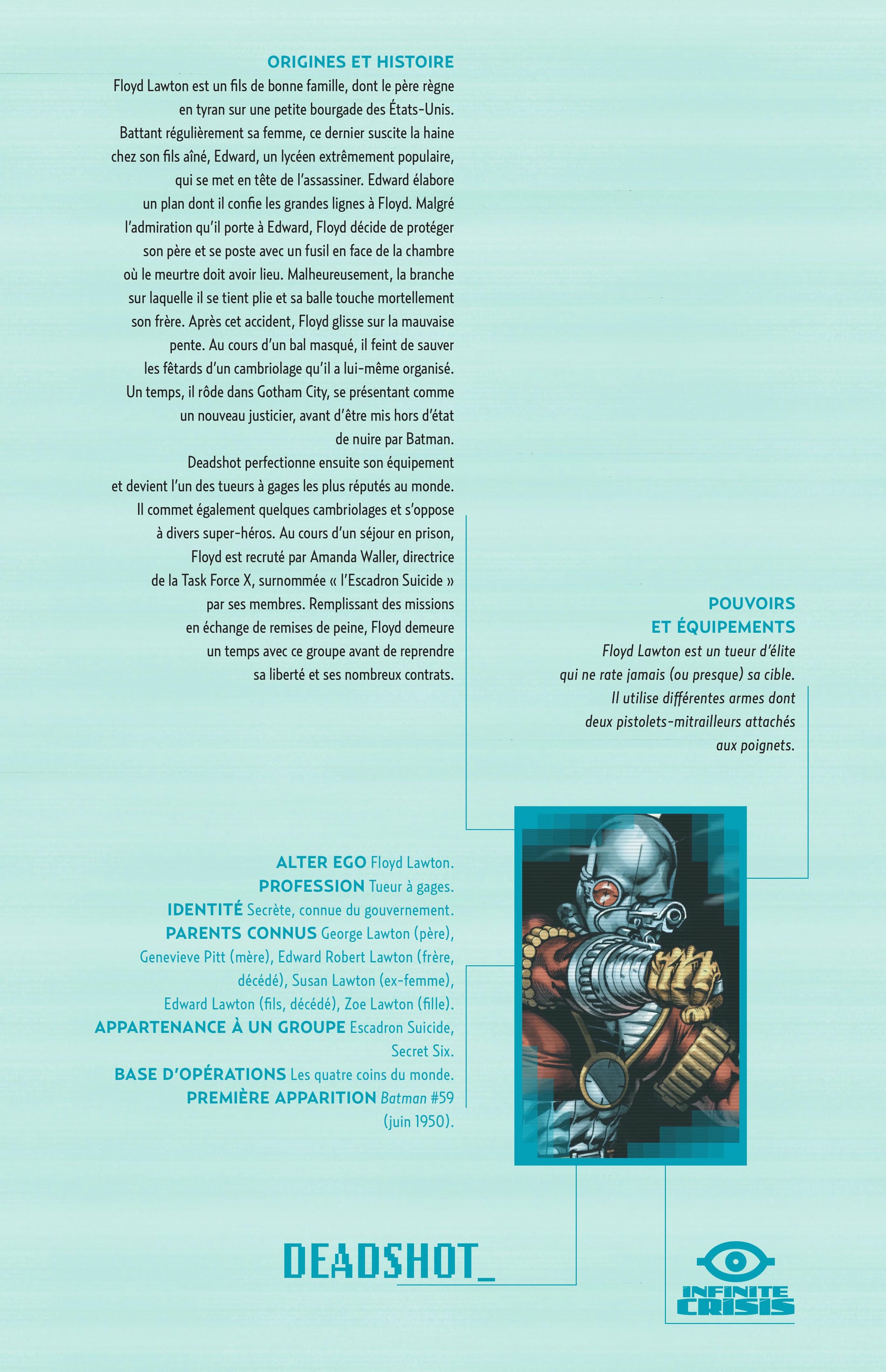 ORIGINES ET HISTOIRE

Floyd Lawton est un fils de bonne famille, dont le père règne en tyran sur une petite bourgade des États-Unis. Battant régulièrement sa femme, ce dernier suscite la haine chez son fils aîné, Edward, un lycéen extrêmement populaire, qui se met en tête de l'assassiner. Edward élabore un plan dont il confie les grandes lignes à Floyd. Malgré l'admiration qu'il porte à Edward, Floyd décide de protéger son père et se poste avec un fusil en face de la chambre où le meurtre doit avoir lieu. Malheureusement, la branche sur laquelle il se tient plie et sa balle touche mortellement son frère. Après cet accident, Floyd glisse sur la mauvaise pente. Au cours d'un bal masqué, il feint de sauver les fêtards d'un cambriolage qu'il a lui-même organisé. Un temps, il rôde dans Gotham City, se présentant comme un nouveau justicier, avant d'être mis hors d'état de nuire par Batman.

Deadshot perfectionne ensuite son équipement et devient l'un des tueurs à gages les plus réputés au monde. Il commet également quelques cambriolages et s'oppose à divers super-héros. Au cours d'un séjour en prison, Floyd est recruté par Amanda Waller, directrice de la Task Force X, surnommée « l'Escadron Suicide » par ses membres. Remplissant des missions en échange de remises de peine, Floyd demeure un temps avec ce groupe avant de reprendre sa liberté et ses nombreux contrats.

POUVOIRS ET ÉQUIPEMENTS

Floyd Lawton est un tueur d'élite qui ne rate jamais (ou presque) sa cible. Il utilise différentes armes dont deux pistolets-mitrailleurs attachés aux poignets.

ALTER EGO Floyd Lawton.
PROFESSION Tueur à gages.
IDENTITÉ Secrète, connue du gouvernement.
PARENTS CONNUS George Lawton (père), Genevieve Pitt (mère), Edward Robert Lawton (frère, décédé), Susan Lawton (ex-femme), Edward Lawton (fils, décédé), Zoe Lawton (fille).
APPARTENANCE À UN GROUPE Escadron Suicide, Secret Six.
BASE D'OPÉRATIONS Les quatre coins du monde.
PREMIÈRE APPARITION Batman #59 (juin 1950).

DEADSHOT_

INFINITE CRISIS